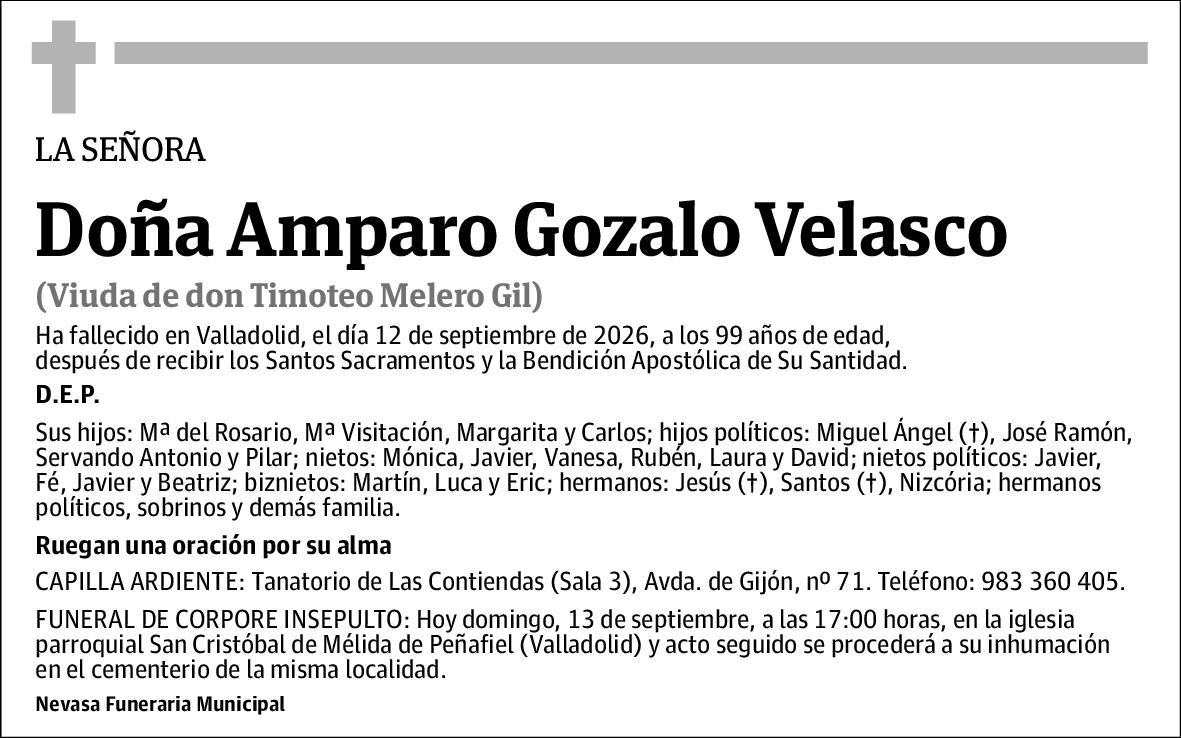 LA SEÑORA

Doña Amparo Gozalo Velasco

(Viuda de don Timoteo Melero Gil)

Ha fallecido en Valladolid, el día 12 de septiembre de 2026, a los 99 años de edad, después de recibir los Santos Sacramentos y la Bendición Apostólica de Su Santidad.

D.E.P.

Sus hijos: Mª del Rosario, Mª Visitación, Margarita y Carlos; hijos políticos: Miguel Ángel (†), José Ramón, Servando Antonio y Pilar; nietos: Mónica, Javier, Vanesa, Rubén, Laura y David; nietos políticos: Javier, Fé, Javier y Beatriz; biznietos: Martín, Luca y Eric; hermanos: Jesús (†), Santos (†), Nizcória; hermanos políticos, sobrinos y demás familia.

Ruegan una oración por su alma

CAPILLA ARDIENTE: Tanatorio de Las Contiendas (Sala 3), Avda. de Gijón, nº 71. Teléfono: 983 360 405.

FUNERAL DE CORPORE INSEPULTO: Hoy domingo, 13 de septiembre, a las 17:00 horas, en la iglesia parroquial San Cristóbal de Mélida de Peñafiel (Valladolid) y acto seguido se procederá a su inhumación en el cementerio de la misma localidad.

Nevasa Funeraria Municipal